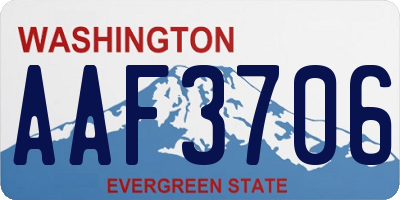 WASHINGTON

AAF3706

EVERGREEN STATE